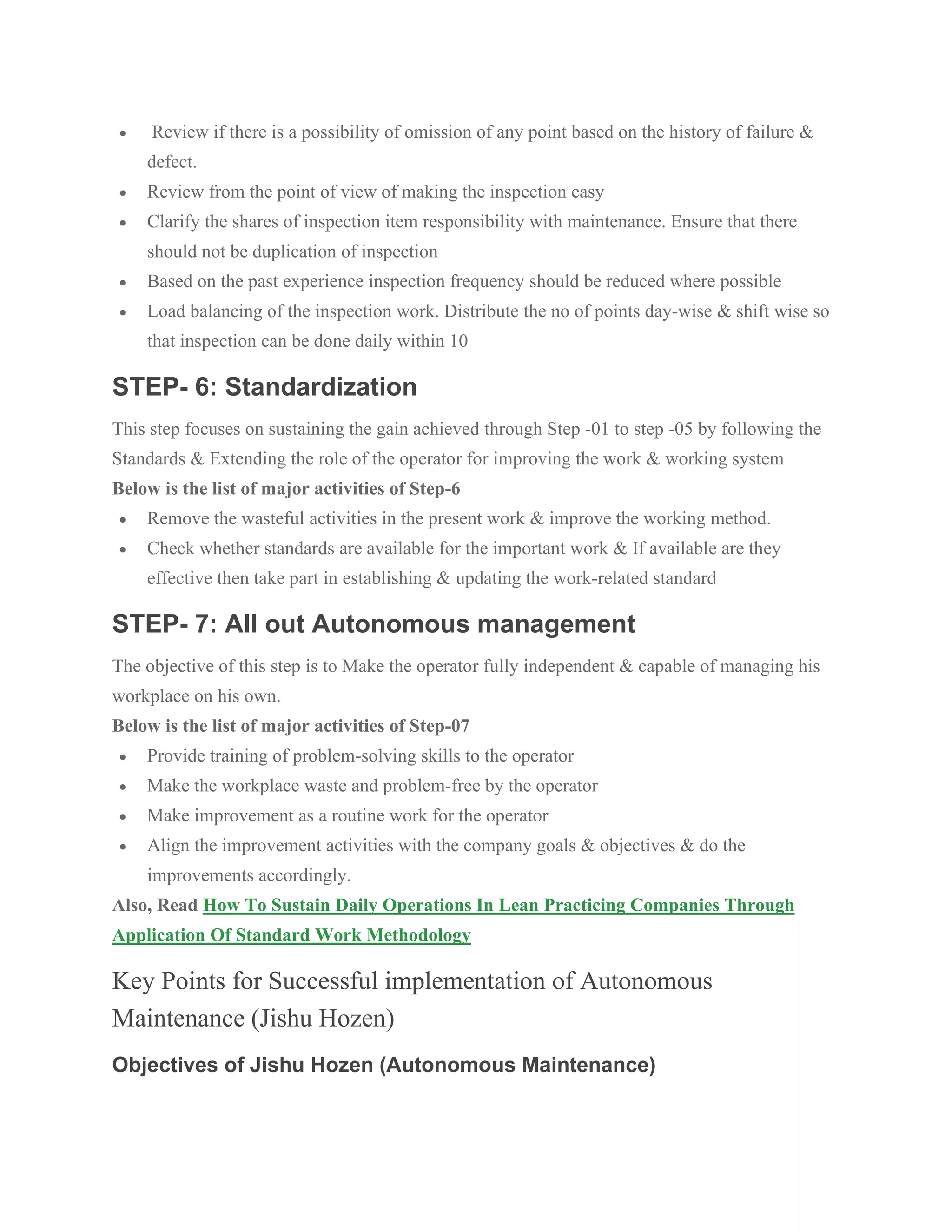 • Review if there is a possibility of omission of any point based on the history of failure & defect.
• Review from the point of view of making the inspection easy
• Clarify the shares of inspection item responsibility with maintenance. Ensure that there should not be duplication of inspection
• Based on the past experience inspection frequency should be reduced where possible
• Load balancing of the inspection work. Distribute the no of points day-wise & shift wise so that inspection can be done daily within 10

STEP- 6: Standardization

This step focuses on sustaining the gain achieved through Step -01 to step -05 by following the Standards & Extending the role of the operator for improving the work & working system
Below is the list of major activities of Step-6
• Remove the wasteful activities in the present work & improve the working method.
• Check whether standards are available for the important work & If available are they effective then take part in establishing & updating the work-related standard

STEP- 7: All out Autonomous management

The objective of this step is to Make the operator fully independent & capable of managing his workplace on his own.
Below is the list of major activities of Step-07
• Provide training of problem-solving skills to the operator
• Make the workplace waste and problem-free by the operator
• Make improvement as a routine work for the operator
• Align the improvement activities with the company goals & objectives & do the improvements accordingly.
Also, Read How To Sustain Daily Operations In Lean Practicing Companies Through Application Of Standard Work Methodology

Key Points for Successful implementation of Autonomous Maintenance (Jishu Hozen)

Objectives of Jishu Hozen (Autonomous Maintenance)